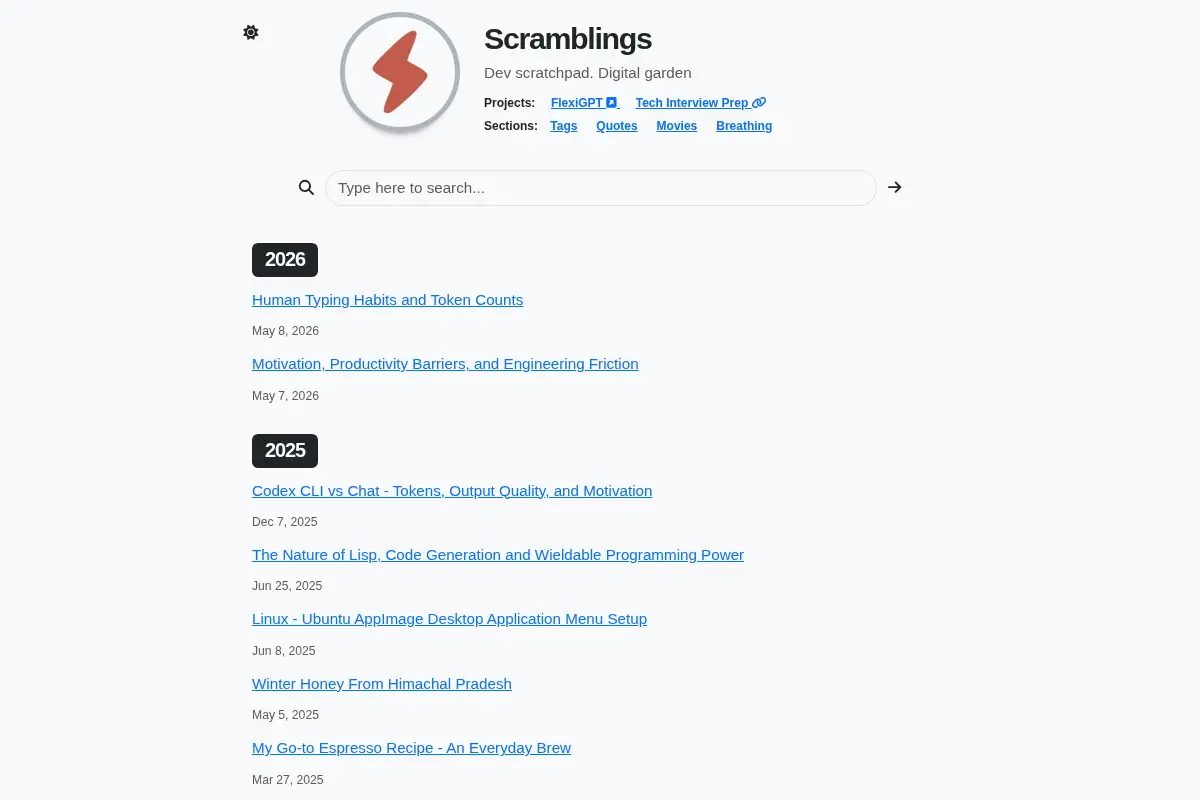 Scramblings

Dev scratchpad. Digital garden

Projects: FlexiGPT Tech Interview Prep

Sections: Tags Quotes Movies Breathing

Type here to search...

2026

Human Typing Habits and Token Counts

May 8, 2026

Motivation, Productivity Barriers, and Engineering Friction

May 7, 2026

2025

Codex CLI vs Chat - Tokens, Output Quality, and Motivation

Dec 7, 2025

The Nature of Lisp, Code Generation and Wieldable Programming Power

Jun 25, 2025

Linux - Ubuntu AppImage Desktop Application Menu Setup

Jun 8, 2025

Winter Honey From Himachal Pradesh

May 5, 2025

My Go-to Espresso Recipe - An Everyday Brew

Mar 27, 2025